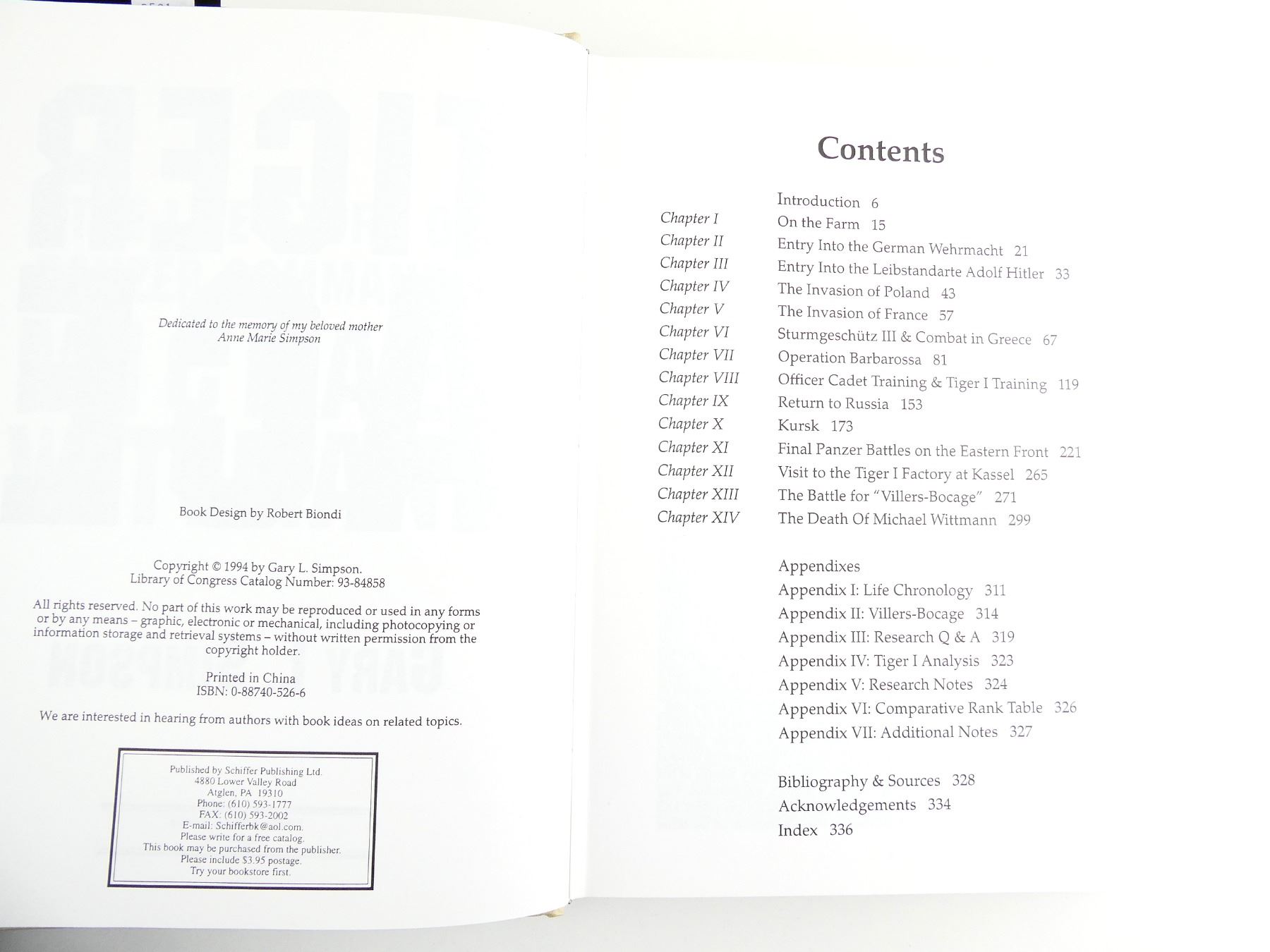 Dedicated to the memory of my beloved mother
Anne Marie Simpson

Book Design by Robert Biondi

Copyright © 1994 by Gary L. Simpson.
Library of Congress Catalog Number: 93-84858

All rights reserved. No part of this work may be reproduced or used in any forms or by any means – graphic, electronic or mechanical, including photocopying or information storage and retrieval systems – without written permission from the copyright holder.

Printed in China
ISBN: 0-88740-526-6

We are interested in hearing from authors with book ideas on related topics.

Published by Schiffer Publishing Ltd.
4880 Lower Valley Road
Atglen, PA 19310
Phone: (610) 593-1777
FAX: (610) 593-2002
E-mail: Schifferbk@aol.com.
Please write for a free catalog.
This book may be purchased from the publisher.
Please include $3.95 postage.
Try your bookstore first.

Contents

Introduction 6
Chapter I On the Farm 15
Chapter II Entry Into the German Wehrmacht 21
Chapter III Entry Into the Leibstandarte Adolf Hitler 33
Chapter IV The Invasion of Poland 43
Chapter V The Invasion of France 57
Chapter VI Sturmgeschütz III & Combat in Greece 67
Chapter VII Operation Barbarossa 81
Chapter VIII Officer Cadet Training & Tiger I Training 119
Chapter IX Return to Russia 153
Chapter X Kursk 173
Chapter XI Final Panzer Battles on the Eastern Front 221
Chapter XII Visit to the Tiger I Factory at Kassel 265
Chapter XIII The Battle for "Villers-Bocage" 271
Chapter XIV The Death Of Michael Wittmann 299

Appendixes
Appendix I: Life Chronology 311
Appendix II: Villers-Bocage 314
Appendix III: Research Q & A 319
Appendix IV: Tiger I Analysis 323
Appendix V: Research Notes 324
Appendix VI: Comparative Rank Table 326
Appendix VII: Additional Notes 327

Bibliography & Sources 328
Acknowledgements 334
Index 336